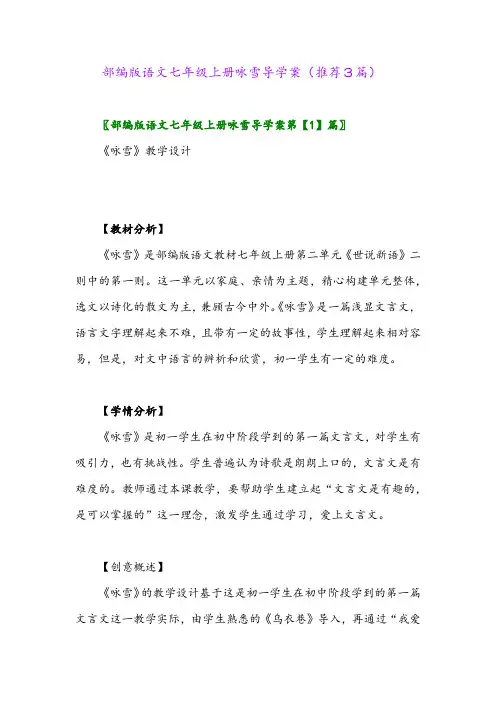 部编版语文七年级上册咏雪导学案（推荐3篇）

〖部编版语文七年级上册咏雪导学案第【1】篇〗

《咏雪》教学设计

【教材分析】

《咏雪》是部编版语文教材七年级上册第二单元《世说新语》二则中的第一则。这一单元以家庭、亲情为主题，精心构建单元整体，选文以诗化的散文为主，兼顾古今中外。《咏雪》是一篇浅显文言文，语言文字理解起来不难，且带有一定的故事性，学生理解起来相对容易，但是，对文中语言的辨析和欣赏，初一学生有一定的难度。

【学情分析】

《咏雪》是初一学生在初中阶段学到的第一篇文言文，对学生有吸引力，也有挑战性。学生普遍认为诗歌是朗朗上口的，文言文是有难度的。教师通过本课教学，要帮助学生建立起“文言文是有趣的，是可以掌握的”这一理念，激发学生通过学习，爱上文言文。

【创意概述】

《咏雪》的教学设计基于这是初一学生在初中阶段学到的第一篇文言文这一教学实际，由学生熟悉的《乌衣巷》导入，再通过“我爱